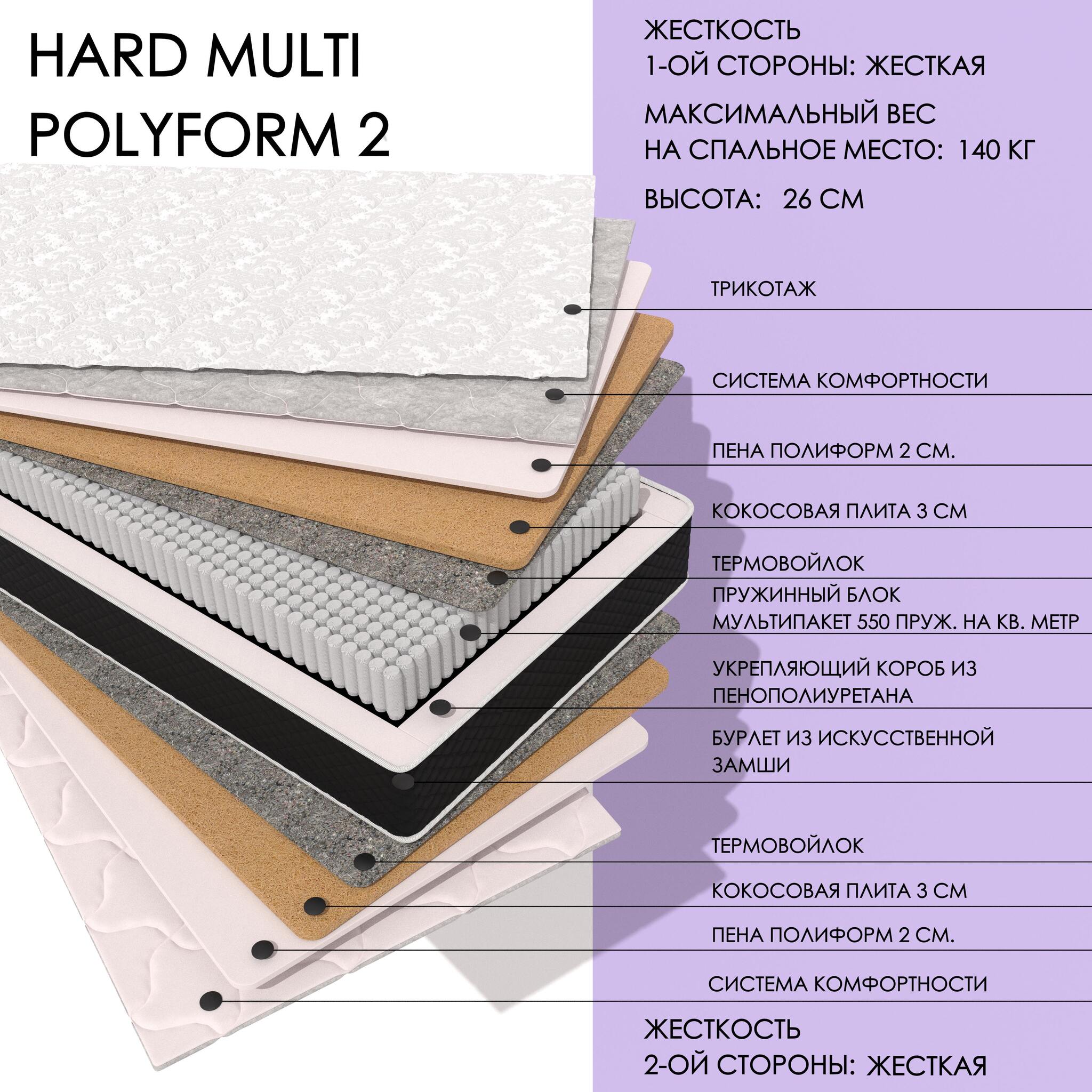 HARD MULTI
POLYFORM 2

ЖЕСТКОСТЬ
1-ОЙ СТОРОНЫ: ЖЕСТКАЯ

МАКСИМАЛЬНЫЙ ВЕС
НА СПАЛЬНОЕ МЕСТО: 140 КГ

ВЫСОТА: 26 СМ

ТРИКОТАЖ

СИСТЕМА КОМФОРТНОСТИ

ПЕНА ПОЛИФОРМ 2 СМ.

КОКОСОВАЯ ПЛИТА 3 СМ

ТЕРМОВОЙЛОК

ПРУЖИННЫЙ БЛОК
МУЛЬТИПАКЕТ 550 ПРУЖ. НА КВ. МЕТР

УКРЕПЛЯЮЩИЙ КОРОБ ИЗ
ПЕНОПОЛИУРЕТАНА

БУРЛЕТ ИЗ ИСКУССТВЕННОЙ
ЗАМШИ

ТЕРМОВОЙЛОК

КОКОСОВАЯ ПЛИТА 3 СМ

ПЕНА ПОЛИФОРМ 2 СМ.

СИСТЕМА КОМФОРТНОСТИ

ЖЕСТКОСТЬ
2-ОЙ СТОРОНЫ: ЖЕСТКАЯ